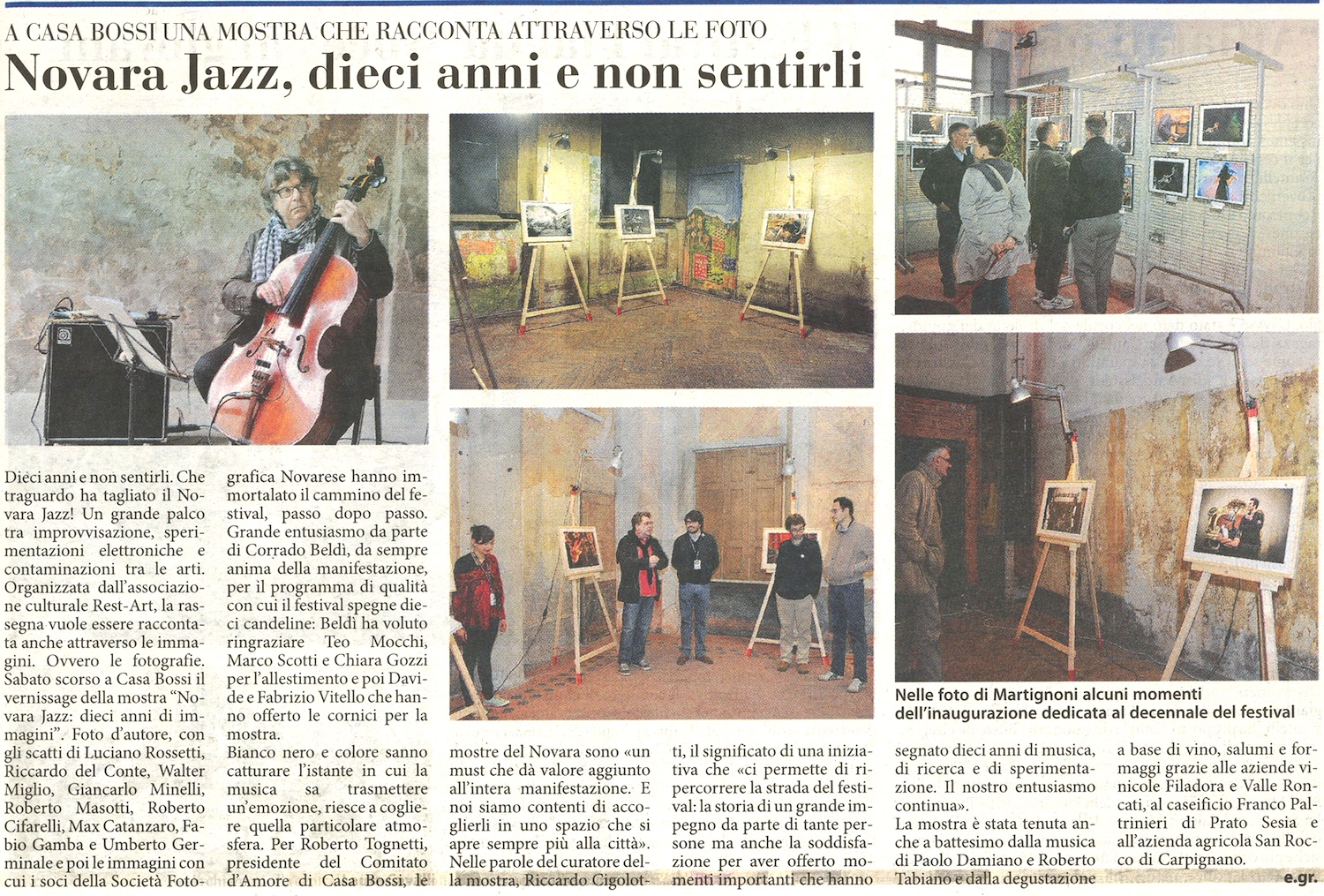 A CASA BOSSI UNA MOSTRA CHE RACCONTA ATTRAVERSO LE FOTO

Novara Jazz, dieci anni e non sentirli

Dieci anni e non sentirli. Che traguardo ha tagliato il Novara Jazz! Un grande palco tra improvvisazione, sperimentazioni elettroniche e contaminazioni tra le arti. Organizzata dall'associazione culturale Rest-Art, la rassegna vuole essere raccontata anche attraverso le immagini. Ovvero le fotografie. Sabato scorso a Casa Bossi il vernissage della mostra "Novara Jazz: dieci anni di immagini". Foto d'autore, con gli scatti di Luciano Rossetti, Riccardo del Conte, Walter Miglio, Giancarlo Minelli, Roberto Masotti, Roberto Cifarelli, Max Catanzaro, Fabio Gamba e Umberto Germinale e poi le immagini con cui i soci della Società Fotografica Novarese hanno immortalato il cammino del festival, passo dopo passo. Grande entusiasmo da parte di Corrado Beldì, da sempre anima della manifestazione, per il programma di qualità con cui il festival spegne dieci candeline: Beldì ha voluto ringraziare Teo Mocchi, Marco Scotti e Chiara Gozzi per l'allestimento e poi Davide e Fabrizio Vitello che hanno offerto le cornici per la mostra.

Bianco nero e colore sanno catturare l'istante in cui la musica sa trasmettere un'emozione, riesce a cogliere quella particolare atmosfera. Per Roberto Tognetti, presidente del Comitato d'Amore di Casa Bossi, le mostre del Novara sono «un must che dà valore aggiunto all'intera manifestazione. E noi siamo contenti di accoglierli in uno spazio che si apre sempre più alla città». Nelle parole del curatore della mostra, Riccardo Cigolotti, il significato di una iniziativa che «ci permette di ripercorrere la strada del festival: la storia di un grande impegno da parte di tante persone ma anche la soddisfazione per aver offerto momenti importanti che hanno segnato dieci anni di musica, di ricerca e di sperimentazione. Il nostro entusiasmo continua».

La mostra è stata tenuta anche a battesimo dalla musica di Paolo Damiano e Roberto Tabiano e dalla degustazione a base di vino, salumi e formaggi grazie alle aziende vinicole Filadora e Valle Roncati, al caseificio Franco Paltrinieri di Prato Sesia e all'azienda agricola San Rocco di Carpignano.

e.gr.

Nelle foto di Martignoni alcuni momenti dell'inaugurazione dedicata al decennale del festival